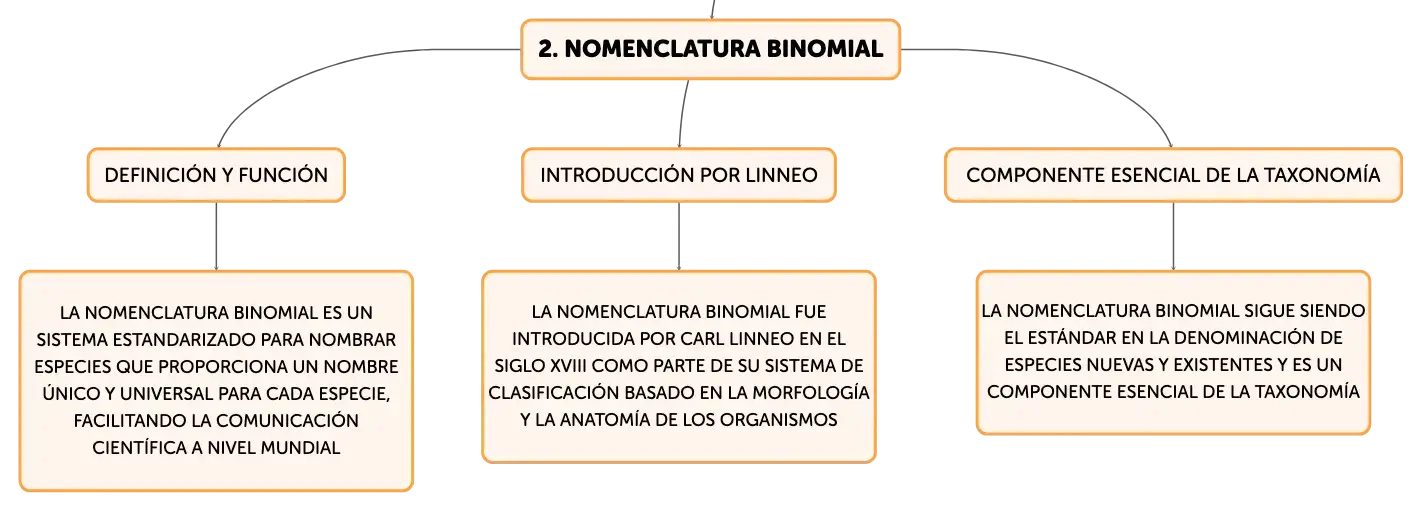 2. NOMENCLATURA BINOMIAL

DEFINICIÓN Y FUNCIÓN

LA NOMENCLATURA BINOMIAL ES UN SISTEMA ESTANDARIZADO PARA NOMBRAR ESPECIES QUE PROPORCIONA UN NOMBRE ÚNICO Y UNIVERSAL PARA CADA ESPECIE, FACILITANDO LA COMUNICACIÓN CIENTÍFICA A NIVEL MUNDIAL

INTRODUCCIÓN POR LINNEO

LA NOMENCLATURA BINOMIAL FUE INTRODUCIDA POR CARL LINNEO EN EL SIGLO XVIII COMO PARTE DE SU SISTEMA DE CLASIFICACIÓN BASADO EN LA MORFOLOGÍA Y LA ANATOMÍA DE LOS ORGANISMOS

COMPONENTE ESENCIAL DE LA TAXONOMÍA

LA NOMENCLATURA BINOMIAL SIGUE SIENDO EL ESTÁNDAR EN LA DENOMINACIÓN DE ESPECIES NUEVAS Y EXISTENTES Y ES UN COMPONENTE ESENCIAL DE LA TAXONOMÍA